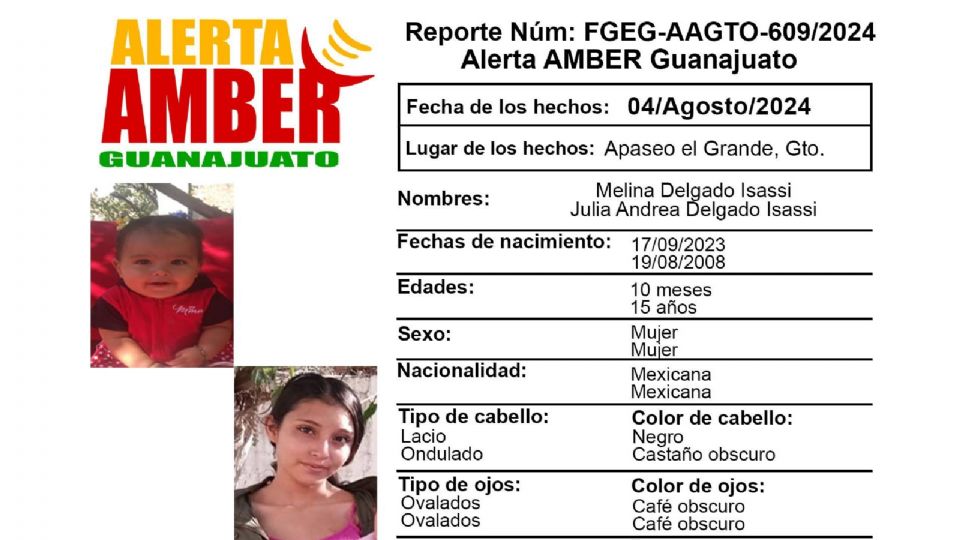 ALERTA
AMBER
GUANAJUATO

Reporte Núm: FGEG-AAGTO-609/2024
Alerta AMBER Guanajuato

Fecha de los hechos: 04/Agosto/2024

Lugar de los hechos: Apaseo el Grande, Gto.

Nombres: Melina Delgado Isassi
Julia Andrea Delgado Isassi

Fechas de nacimiento: 17/09/2023
19/08/2008

Edades: 10 meses
15 años

Sexo: Mujer
Mujer

Nacionalidad: Mexicana
Mexicana

Tipo de cabello:
Lacio
Ondulado

Color de cabello:
Negro
Castaño obscuro

Tipo de ojos:
Ovalados
Ovalados

Color de ojos:
Café obscuro
Café obscuro